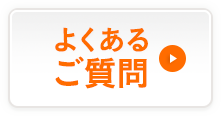 よくある
ご質問